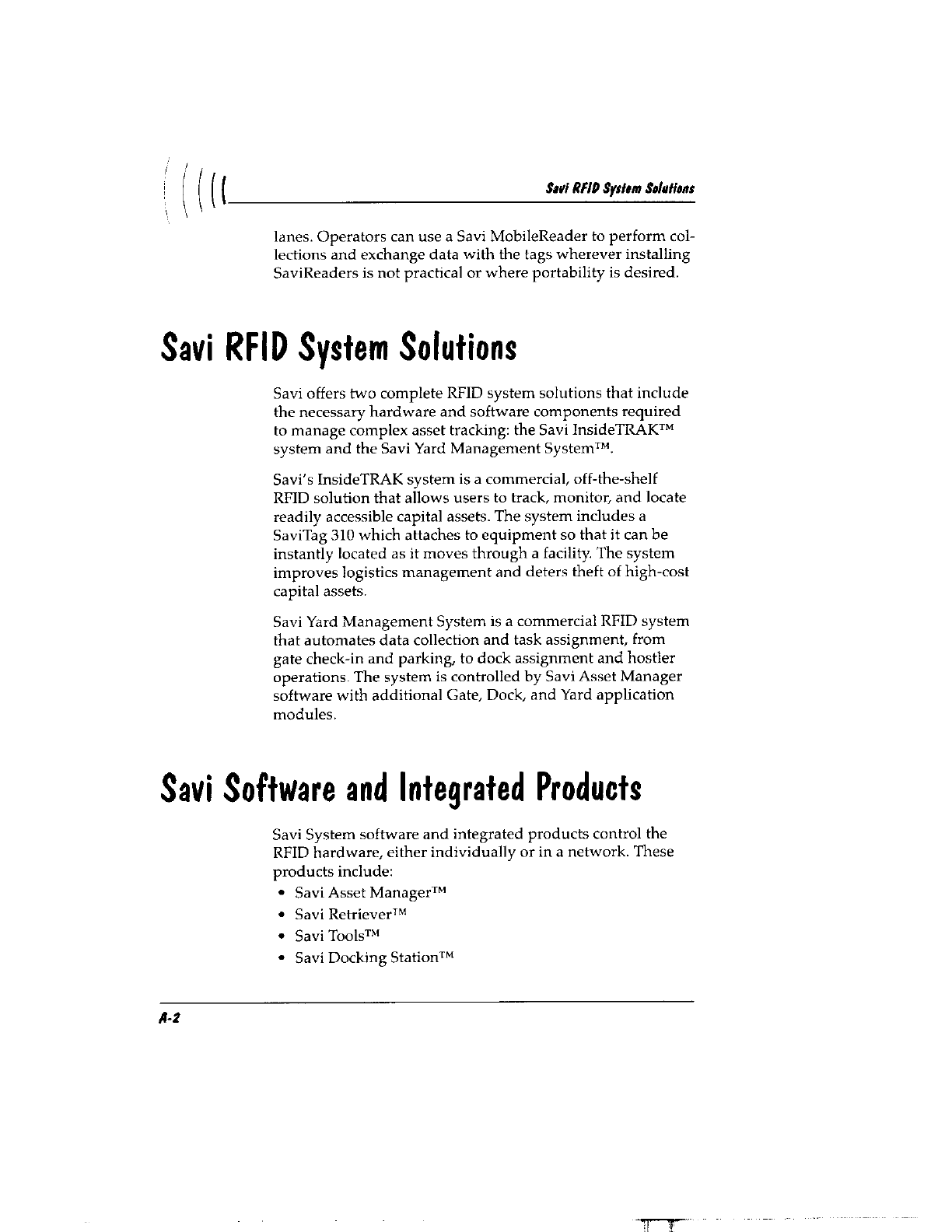 Savi RFID System Solutions

lanes. Operators can use a Savi MobileReader to perform collections and exchange data with the tags wherever installing SaviReaders is not practical or where portability is desired.

Savi RFID System Solutions

Savi offers two complete RFID system solutions that include the necessary hardware and software components required to manage complex asset tracking: the Savi InsideTRAK™ system and the Savi Yard Management System™.

Savi's InsideTRAK system is a commercial, off-the-shelf RFID solution that allows users to track, monitor, and locate readily accessible capital assets. The system includes a SaviTag 310 which attaches to equipment so that it can be instantly located as it moves through a facility. The system improves logistics management and deters theft of high-cost capital assets.

Savi Yard Management System is a commercial RFID system that automates data collection and task assignment, from gate check-in and parking, to dock assignment and hostler operations. The system is controlled by Savi Asset Manager software with additional Gate, Dock, and Yard application modules.

Savi Software and Integrated Products

Savi System software and integrated products control the RFID hardware, either individually or in a network. These products include:
• Savi Asset Manager™
• Savi Retriever™
• Savi Tools™
• Savi Docking Station™

A-2